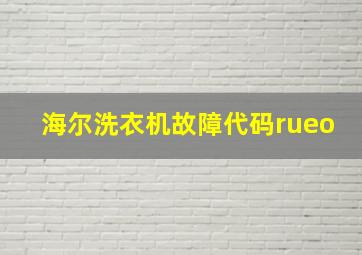 海尔洗衣机故障代码rueo